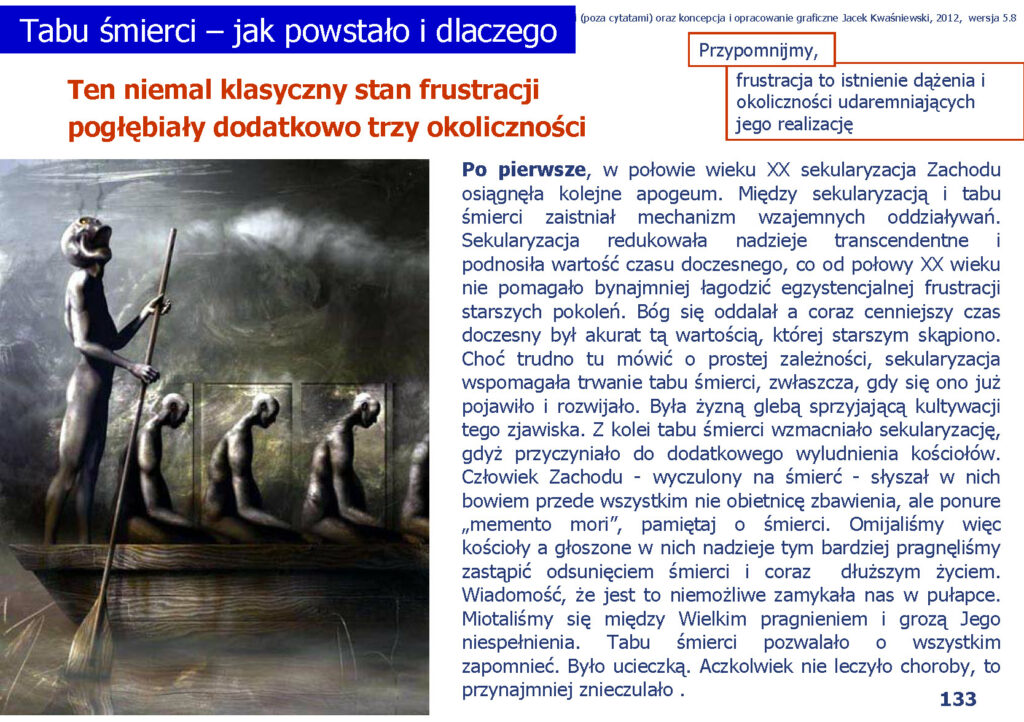 Tabu śmierci – jak powstało i dlaczego

(poza cytatami) oraz koncepcja i opracowanie graficzne Jacek Kwaśniewski, 2012, wersja 5.8

Przypomnijmy,

frustracja to istnienie dążenia i okoliczności udaremniających jego realizację

Ten niemal klasyczny stan frustracji pogłębiały dodatkowo trzy okoliczności

Po pierwsze, w połowie wieku XX sekularyzacja Zachodu osiągnęła kolejne apogeum. Między sekularyzacją i tabu śmierci zaistniał mechanizm wzajemnych oddziaływań. Sekularyzacja redukowała nadzieje transcendentne i podnosiła wartość czasu doczesnego, co od połowy XX wieku nie pomagało bynajmniej łagodzić egzystencjalnej frustracji starszych pokoleń. Bóg się oddalał a coraz cenniejszy czas doczesny był akurat tą wartością, której starszym skąpiono. Choć trudno tu mówić o prostej zależności, sekularyzacja wspomagała trwanie tabu śmierci, zwłaszcza, gdy się ono już pojawiło i rozwijało. Była żyzną glebą sprzyjającą kultywacji tego zjawiska. Z kolei tabu śmierci wzmacniało sekularyzację, gdyż przyczyniało do dodatkowego wyludnienia kościołów. Człowiek Zachodu - wyczulony na śmierć - słyszał w nich bowiem przede wszystkim nie obietnicę zbawienia, ale ponure „memento mori", pamiętaj o śmierci. Omijaliśmy więc kościoły a głoszone w nich nadzieje tym bardziej pragnęliśmy zastąpić odsunięciem śmierci i coraz dłuższym życiem. Wiadomość, że jest to niemożliwe zamykała nas w pułapce. Miotaliśmy się między Wielkim pragnieniem i grozą Jego niespełnienia. Tabu śmierci pozwalało o wszystkim zapomnieć. Było ucieczką. Aczkolwiek nie leczyło choroby, to przynajmniej znieczulało .

133